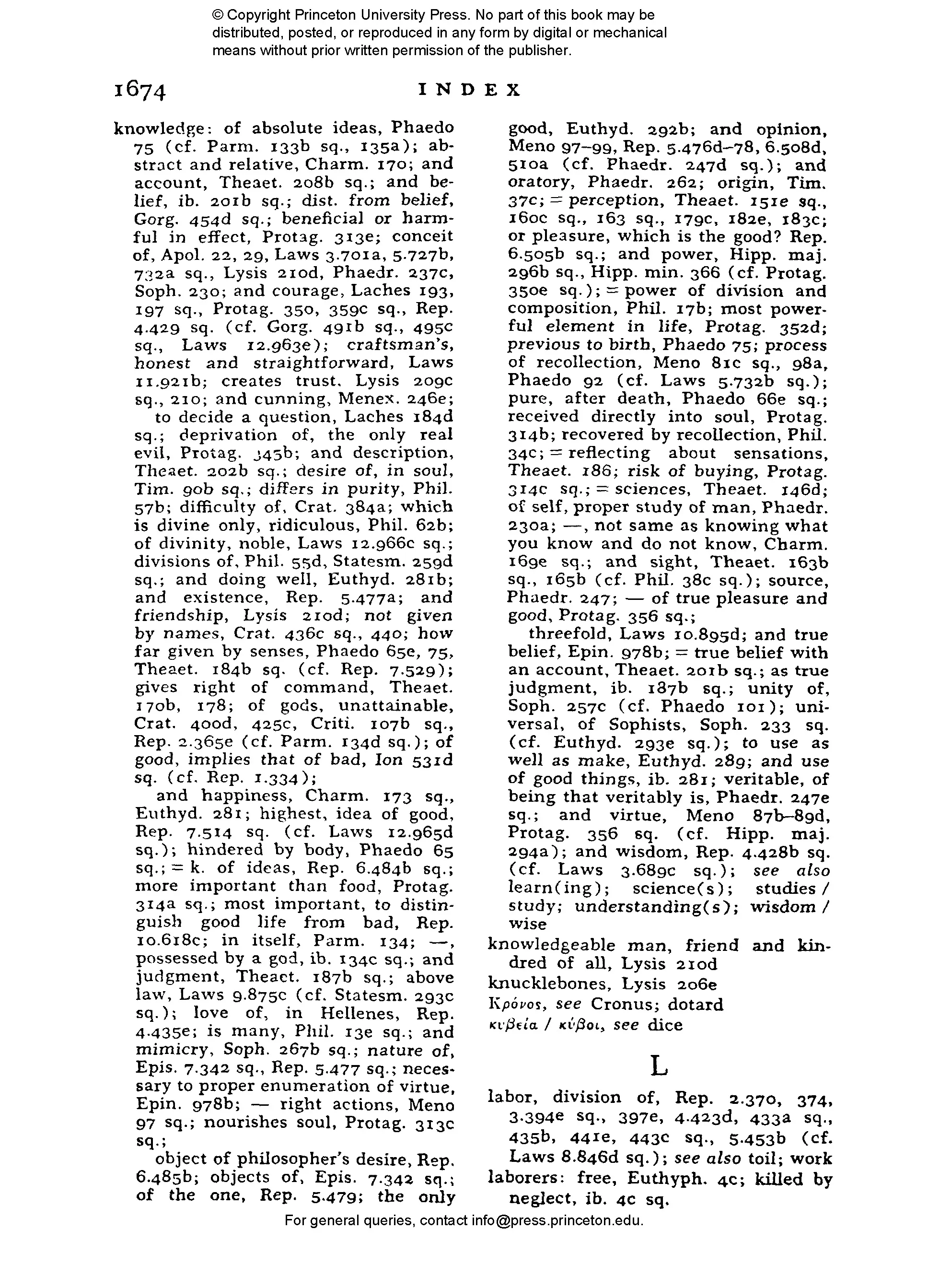 © Copyright Princeton University Press. No part of this book may be distributed, posted, or reproduced in any form by digital or mechanical means without prior written permission of the publisher.

1674 INDEX

knowledge: of absolute ideas, Phaedo 75 (cf. Parm. 133b sq., 135a); abstract and relative, Charm. 170; and account, Theaet. 208b sq.; and belief, ib. 201b sq.; dist. from belief, Gorg. 454d sq.; beneficial or harmful in effect, Protag. 313e; conceit of, Apol. 22, 29, Laws 3.701a, 5.727b, 732a sq., Lysis 210d, Phaedr. 237c, Soph. 230; and courage, Laches 193, 197 sq., Protag. 350, 359c sq., Rep. 4.429 sq. (cf. Gorg. 491b sq., 495c sq., Laws 12.963e); craftsman's, honest and straightforward, Laws 11.921b; creates trust, Lysis 209c sq., 210; and cunning, Menex. 246e; to decide a question, Laches 184d sq.; deprivation of, the only real evil, Protag. 345b; and description, Theaet. 202b sq.; desire of, in soul, Tim. 90b sq.; differs in purity, Phil. 57b; difficulty of, Crat. 384a; which is divine only, ridiculous, Phil. 62b; of divinity, noble, Laws 12.966c sq.; divisions of, Phil. 55d, Statesm. 259d sq.; and doing well, Euthyd. 281b; and existence, Rep. 5.477a; and friendship, Lysis 210d; not given by names, Crat. 436c sq., 440; how far given by senses, Phaedo 65e, 75, Theaet. 184b sq. (cf. Rep. 7.529); gives right of command, Theaet. 170b, 178; of gods, unattainable, Crat. 400d, 425c, Criti. 107b sq., Rep. 2.365e (cf. Parm. 134d sq.); of good, implies that of bad, Ion 531d sq. (cf. Rep. 1.334);
and happiness, Charm. 173 sq., Euthyd. 281; highest, idea of good, Rep. 7.514 sq. (cf. Laws 12.965d sq.); hindered by body, Phaedo 65 sq.; = k. of ideas, Rep. 6.484b sq.; more important than food, Protag. 314a sq.; most important, to distinguish good life from bad, Rep. 10.618c; in itself, Parm. 134; —, possessed by a god, ib. 134c sq.; and judgment, Theaet. 187b sq.; above law, Laws 9.875c (cf. Statesm. 293c sq.); love of, in Hellenes, Rep. 4.435e; is many, Phil. 13e sq.; and mimicry, Soph. 267b sq.; nature of, Epis. 7.342 sq., Rep. 5.477 sq.; necessary to proper enumeration of virtue, Epin. 978b; — right actions, Meno 97 sq.; nourishes soul, Protag. 313c sq.;
object of philosopher's desire, Rep. 6.485b; objects of, Epis. 7.342 sq.; of the one, Rep. 5.479; the only good, Euthyd. 292b; and opinion, Meno 97–99, Rep. 5.476d–78, 6.508d, 510a (cf. Phaedr. 247d sq.); and oratory, Phaedr. 262; origin, Tim. 37c; = perception, Theaet. 151e sq., 160c sq., 163 sq., 179c, 182e, 183c; or pleasure, which is the good? Rep. 6.505b sq.; and power, Hipp. maj. 296b sq., Hipp. min. 366 (cf. Protag. 350e sq.); = power of division and composition, Phil. 17b; most powerful element in life, Protag. 352d; previous to birth, Phaedo 75; process of recollection, Meno 81c sq., 98a, Phaedo 92 (cf. Laws 5.732b sq.); pure, after death, Phaedo 66e sq.; received directly into soul, Protag. 314b; recovered by recollection, Phil. 34c; = reflecting about sensations, Theaet. 186; risk of buying, Protag. 314c sq.; = sciences, Theaet. 146d; of self, proper study of man, Phaedr. 230a; —, not same as knowing what you know and do not know, Charm. 169e sq.; and sight, Theaet. 163b sq., 165b (cf. Phil. 38c sq.); source, Phaedr. 247; — of true pleasure and good, Protag. 356 sq.;
threefold, Laws 10.895d; and true belief, Epin. 978b; = true belief with an account, Theaet. 201b sq.; as true judgment, ib. 187b sq.; unity of, Soph. 257c (cf. Phaedo 101); universal, of Sophists, Soph. 233 sq. (cf. Euthyd. 293e sq.); to use as well as make, Euthyd. 289; and use of good things, ib. 281; veritable, of being that veritably is, Phaedr. 247e sq.; and virtue, Meno 87b–89d, Protag. 356 sq. (cf. Hipp. maj. 294a); and wisdom, Rep. 4.428b sq. (cf. Laws 3.689c sq.); see also learn(ing); science(s); studies / study; understanding(s); wisdom / wise
knowledgeable man, friend and kindred of all, Lysis 210d
knucklebones, Lysis 206e
Κρόνος, see Cronus; dotard
κυβεία / κύβοι, see dice

L

labor, division of, Rep. 2.370, 374, 3.394e sq., 397e, 4.423d, 433a sq., 435b, 441e, 443c sq., 5.453b (cf. Laws 8.846d sq.); see also toil; work
laborers: free, Euthyph. 4c; killed by neglect, ib. 4c sq.

For general queries, contact info@press.princeton.edu.